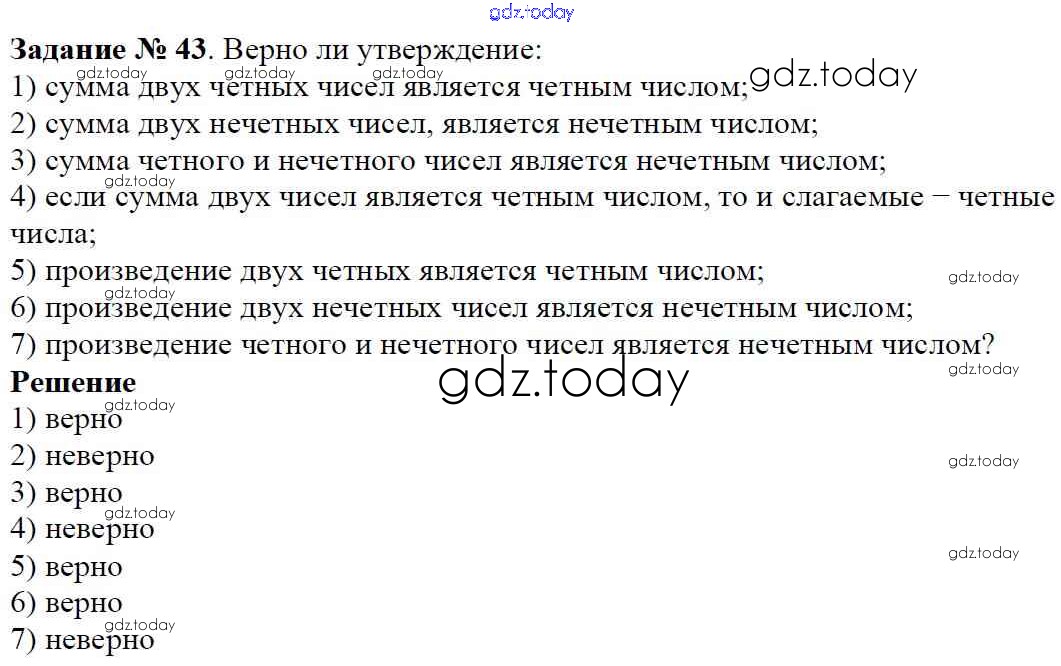 Задание № 43. Верно ли утверждение:
1) сумма двух четных чисел является четным числом;
2) сумма двух нечетных чисел, является нечетным числом;
3) сумма четного и нечетного чисел является нечетным числом;
4) если сумма двух чисел является четным числом, то и слагаемые − четные числа;
5) произведение двух четных является четным числом;
6) произведение двух нечетных чисел является нечетным числом;
7) произведение четного и нечетного чисел является нечетным числом?

Решение
1) верно
2) неверно
3) верно
4) неверно
5) верно
6) верно
7) неверно

gdz.today